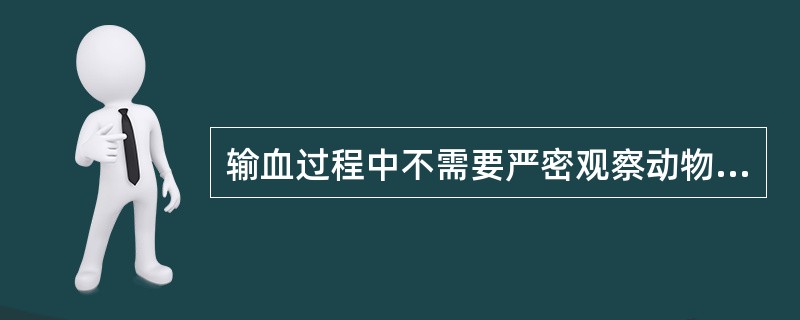 输血过程中不需要严密观察动物...